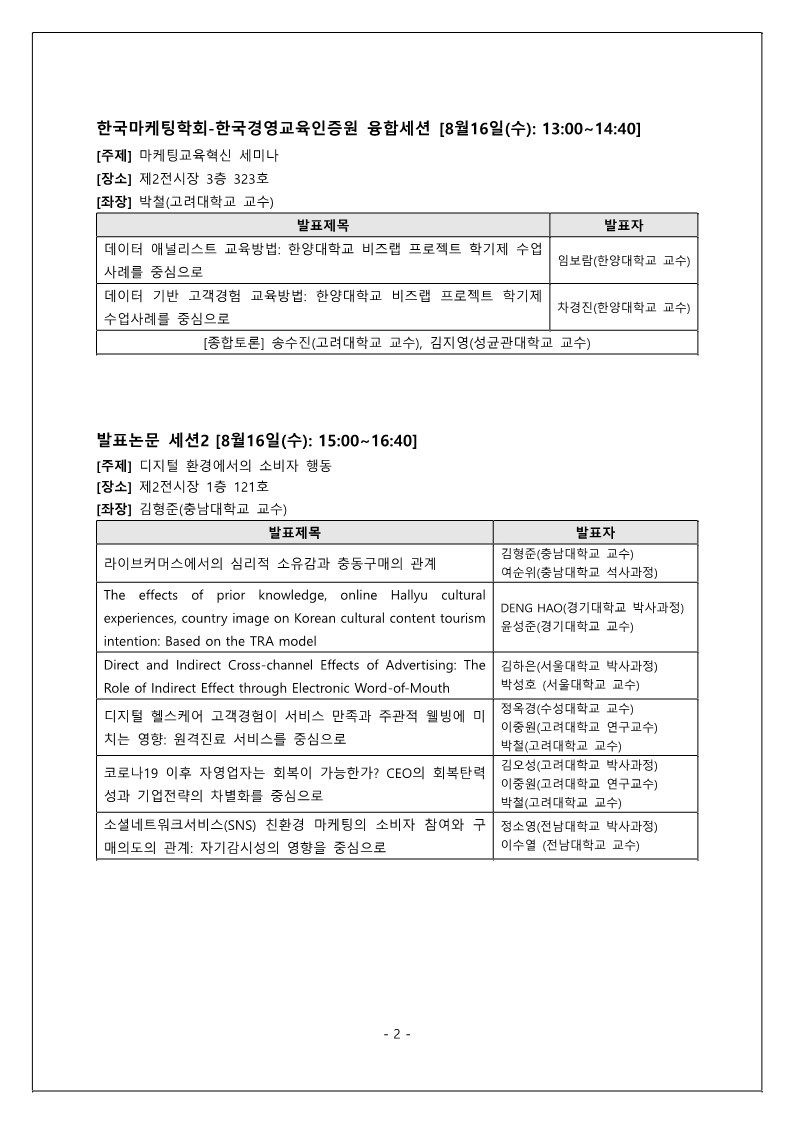 한국마케팅학회-한국경영교육인증원 융합세션 [8월16일(수): 13:00~14:40]

[주제] 마케팅교육혁신 세미나
[장소] 제2전시장 3층 323호
[좌장] 박철(고려대학교 교수)

| 발표제목 | 발표자 |
|---|---|
| 데이터 애널리스트 교육방법: 한양대학교 비즈랩 프로젝트 학기제 수업사례를 중심으로 | 임보람(한양대학교 교수) |
| 데이터 기반 고객경험 교육방법: 한양대학교 비즈랩 프로젝트 학기제 수업사례를 중심으로 | 차경진(한양대학교 교수) |
| [종합토론] 송수진(고려대학교 교수), 김지영(성균관대학교 교수) | |

발표논문 세션2 [8월16일(수): 15:00~16:40]

[주제] 디지털 환경에서의 소비자 행동
[장소] 제2전시장 1층 121호
[좌장] 김형준(충남대학교 교수)

| 발표제목 | 발표자 |
|---|---|
| 라이브커머스에서의 심리적 소유감과 충동구매의 관계 | 김형준(충남대학교 교수) 여순위(충남대학교 석사과정) |
| The effects of prior knowledge, online Hallyu cultural experiences, country image on Korean cultural content tourism intention: Based on the TRA model | DENG HAO(경기대학교 박사과정) 윤성준(경기대학교 교수) |
| Direct and Indirect Cross-channel Effects of Advertising: The Role of Indirect Effect through Electronic Word-of-Mouth | 김하은(서울대학교 박사과정) 박성호 (서울대학교 교수) |
| 디지털 헬스케어 고객경험이 서비스 만족과 주관적 웰빙에 미치는 영향: 원격진료 서비스를 중심으로 | 정옥경(수성대학교 교수) 이중원(고려대학교 연구교수) 박철(고려대학교 교수) |
| 코로나19 이후 자영업자는 회복이 가능한가? CEO의 회복탄력성과 기업전략의 차별화를 중심으로 | 김오성(고려대학교 박사과정) 이중원(고려대학교 연구교수) 박철(고려대학교 교수) |
| 소셜네트워크서비스(SNS) 친환경 마케팅의 소비자 참여와 구매의도의 관계: 자기감시성의 영향을 중심으로 | 정소영(전남대학교 박사과정) 이수열 (전남대학교 교수) |

- 2 -